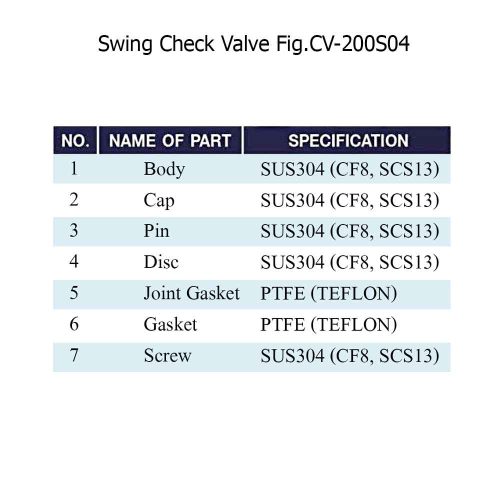 Swing Check Valve Fig.CV-200S04

| NO. | NAME OF PART | SPECIFICATION |
|---|---|---|
| 1 | Body | SUS304 (CF8, SCS13) |
| 2 | Cap | SUS304 (CF8, SCS13) |
| 3 | Pin | SUS304 (CF8, SCS13) |
| 4 | Disc | SUS304 (CF8, SCS13) |
| 5 | Joint Gasket | PTFE (TEFLON) |
| 6 | Gasket | PTFE (TEFLON) |
| 7 | Screw | SUS304 (CF8, SCS13) |